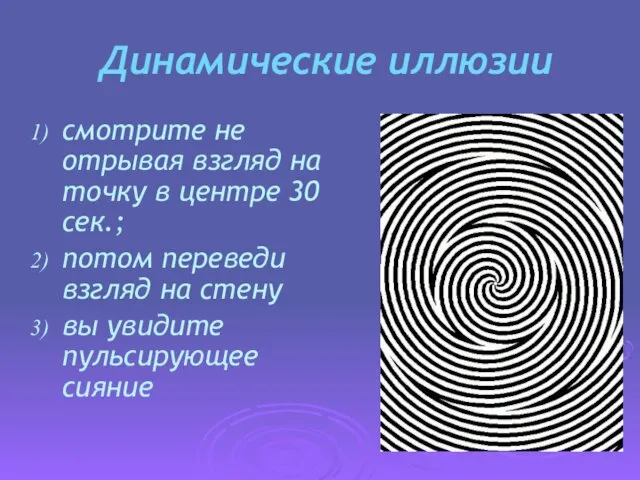 Динамические иллюзии

1) смотрите не отрывая взгляд на точку в центре 30 сек.;
2) потом переведи взгляд на стену
3) вы увидите пульсирующее сияние